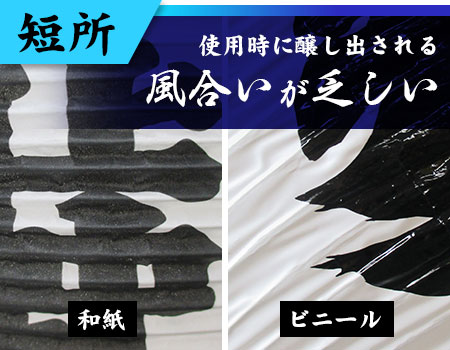 短所

使用時に醸し出される
風合いが乏しい

和紙

ビニール